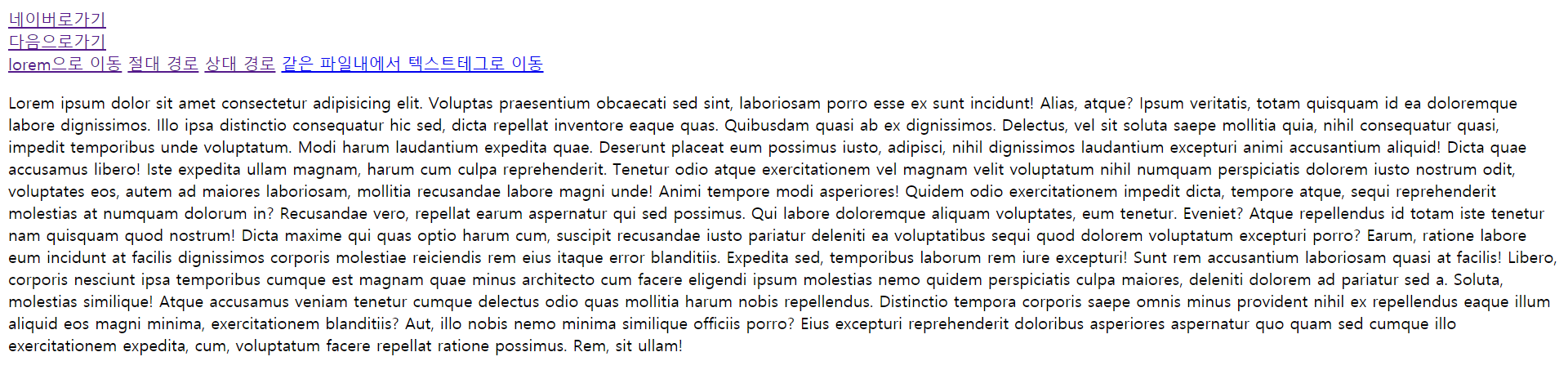 네이버로가기
다음으로가기
lorem으로 이동 절대 경로 상대 경로 같은 파일내에서 텍스트테그로 이동

Lorem ipsum dolor sit amet consectetur adipisicing elit. Voluptas praesentium obcaecati sed sint, laboriosam porro esse ex sunt incidunt! Alias, atque? Ipsum veritatis, totam quisquam id ea doloremque labore dignissimos. Illo ipsa distinctio consequatur hic sed, dicta repellat inventore eaque quas. Quibusdam quasi ab ex dignissimos. Delectus, vel sit soluta saepe mollitia quia, nihil consequatur quasi, impedit temporibus unde voluptatum. Modi harum laudantium expedita quae. Deserunt placeat eum possimus iusto, adipisci, nihil dignissimos laudantium excepturi animi accusantium aliquid! Dicta quae accusamus libero! Iste expedita ullam magnam, harum cum culpa reprehenderit. Tenetur odio atque exercitationem vel magnam velit voluptatum nihil numquam perspiciatis dolorem iusto nostrum odit, voluptates eos, autem ad maiores laboriosam, mollitia recusandae labore magni unde! Animi tempore modi asperiores! Quidem odio exercitationem impedit dicta, tempore atque, sequi reprehenderit molestias at numquam dolorum in? Recusandae vero, repellat earum aspernatur qui sed possimus. Qui labore doloremque aliquam voluptates, eum tenetur. Eveniet? Atque repellendus id totam iste tenetur nam quisquam quod nostrum! Dicta maxime qui quas optio harum cum, suscipit recusandae iusto pariatur deleniti ea voluptatibus sequi quod dolorem voluptatum excepturi porro? Earum, ratione labore eum incidunt at facilis dignissimos corporis molestiae reiciendis rem eius itaque error blanditiis. Expedita sed, temporibus laborum rem iure excepturi! Sunt rem accusantium laboriosam quasi at facilis! Libero, corporis nesciunt ipsa temporibus cumque est magnam quae minus architecto cum facere eligendi ipsum molestias nemo quidem perspiciatis culpa maiores, deleniti dolorem ad pariatur sed a. Soluta, molestias similique! Atque accusamus veniam tenetur cumque delectus odio quas mollitia harum nobis repellendus. Distinctio tempora corporis saepe omnis minus provident nihil ex repellendus eaque illum aliquid eos magni minima, exercitationem blanditiis? Aut, illo nobis nemo minima similique officiis porro? Eius excepturi reprehenderit doloribus asperiores aspernatur quo quam sed cumque illo exercitationem expedita, cum, voluptatum facere repellat ratione possimus. Rem, sit ullam!